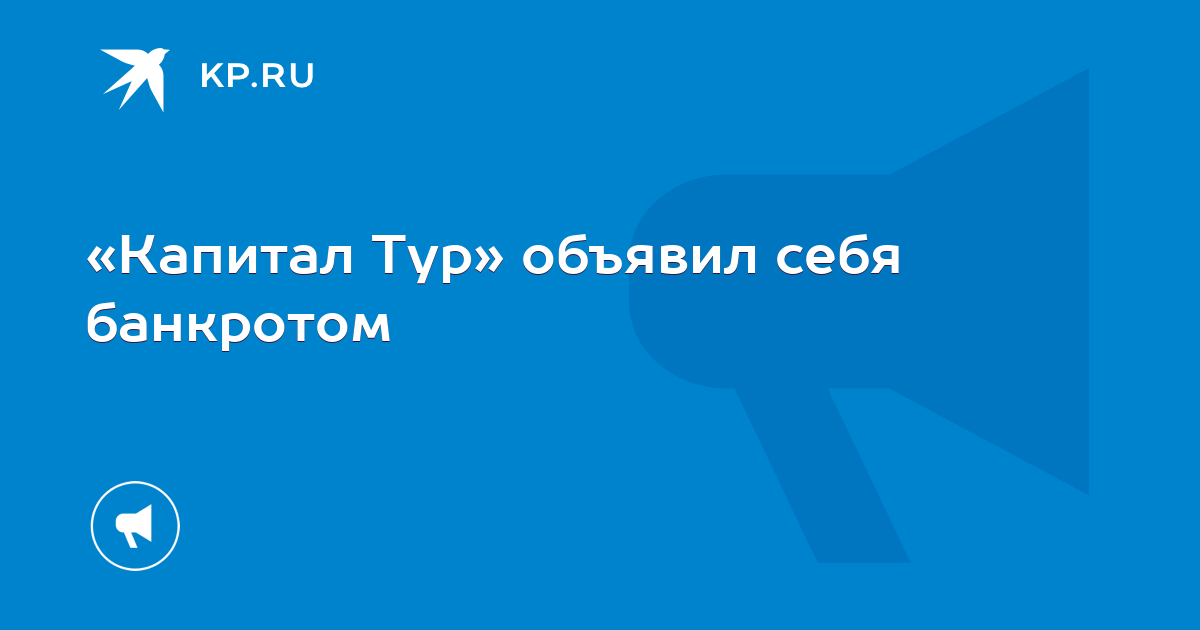 KP.RU

«Капитал Тур» объявил себя банкротом